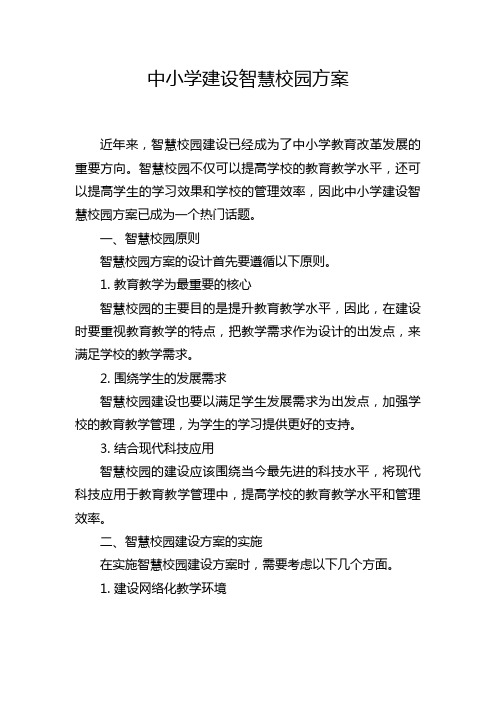 中小学建设智慧校园方案

近年来，智慧校园建设已经成为了中小学教育改革发展的重要方向。智慧校园不仅可以提高学校的教育教学水平，还可以提高学生的学习效果和学校的管理效率，因此中小学建设智慧校园方案已成为一个热门话题。

一、智慧校园原则

智慧校园方案的设计首先要遵循以下原则。

1. 教育教学为最重要的核心

智慧校园的主要目的是提升教育教学水平，因此，在建设时要重视教育教学的特点，把教学需求作为设计的出发点，来满足学校的教学需求。

2. 围绕学生的发展需求

智慧校园建设也要以满足学生发展需求为出发点，加强学校的教育教学管理，为学生的学习提供更好的支持。

3. 结合现代科技应用

智慧校园的建设应该围绕当今最先进的科技水平，将现代科技应用于教育教学管理中，提高学校的教育教学水平和管理效率。

二、智慧校园建设方案的实施

在实施智慧校园建设方案时，需要考虑以下几个方面。

1. 建设网络化教学环境